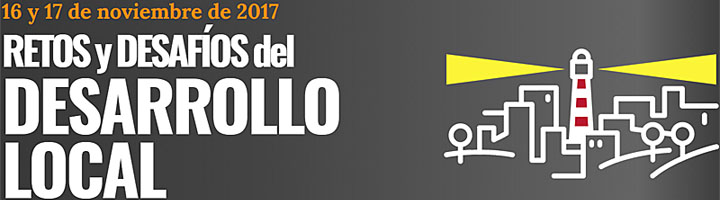 16 y 17 de noviembre de 2017

RETOS y DESAFÍOS del DESARROLLO LOCAL